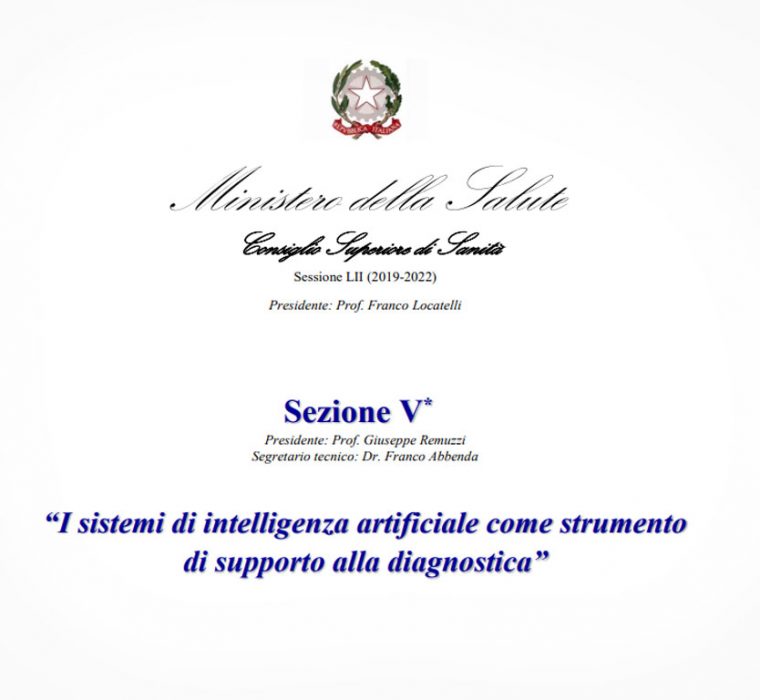 Ministero della Salute

Consiglio Superiore di Sanità

Sessione LII (2019-2022)

Presidente: Prof. Franco Locatelli

Sezione V$^{*}$

Presidente: Prof. Giuseppe Remuzzi
Segretario tecnico: Dr. Franco Abbenda

"I sistemi di intelligenza artificiale come strumento di supporto alla diagnostica"